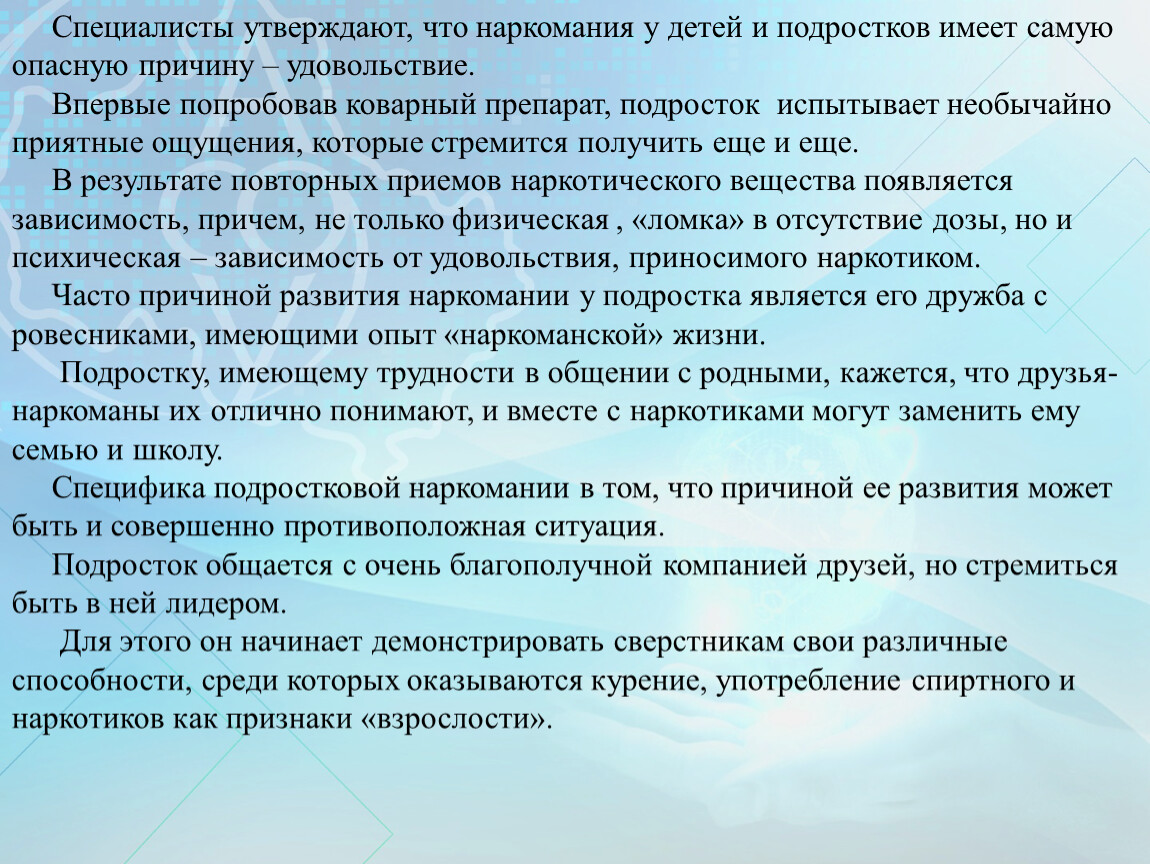 Специалисты утверждают, что наркомания у детей и подростков имеет самую опасную причину – удовольствие.

Впервые попробовав коварный препарат, подросток испытывает необычайно приятные ощущения, которые стремится получить еще и еще.

В результате повторных приемов наркотического вещества появляется зависимость, причем, не только физическая , «ломка» в отсутствие дозы, но и психическая – зависимость от удовольствия, приносимого наркотиком.

Часто причиной развития наркомании у подростка является его дружба с ровесниками, имеющими опыт «наркоманской» жизни.

Подростку, имеющему трудности в общении с родными, кажется, что друзья-наркоманы их отлично понимают, и вместе с наркотиками могут заменить ему семью и школу.

Специфика подростковой наркомании в том, что причиной ее развития может быть и совершенно противоположная ситуация.

Подросток общается с очень благополучной компанией друзей, но стремиться быть в ней лидером.

Для этого он начинает демонстрировать сверстникам свои различные способности, среди которых оказываются курение, употребление спиртного и наркотиков как признаки «взрослости».